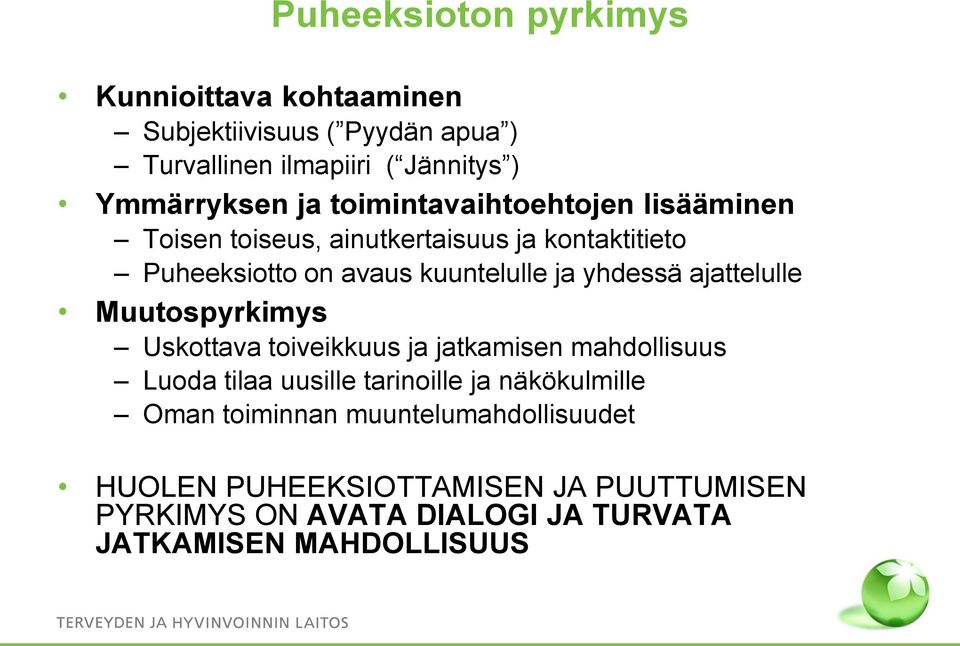 Puheeksioton pyrkimys

• Kunnioittava kohtaaminen
– Subjektiivisuus (”Pyydän apua”)
– Turvallinen ilmapiiri (“Jännitys”)

• Ymmärryksen ja toimintavaihtoehtojen lisääminen
– Toisen toiseus, ainutkertaisuus ja kontaktitieto
– Puheeksiotto on avaus kuuntelulle ja yhdessä ajattelulle

• Muutospyrkimys
– Uskottava toiveikkuus ja jatkamisen mahdollisuus
– Luoda tilaa uusille tarinoille ja näkökulmille
– Oman toiminnan muuntelumahdollisuudet

• HUOLEN PUHEEKSIOTTAMISEN JA PUUTTUMISEN PYRKIMYS ON AVATA DIALOGI JA TURVATA JATKAMISEN MAHDOLLISUUS

TERVEYDEN JA HYVINVOINNIN LAITOS